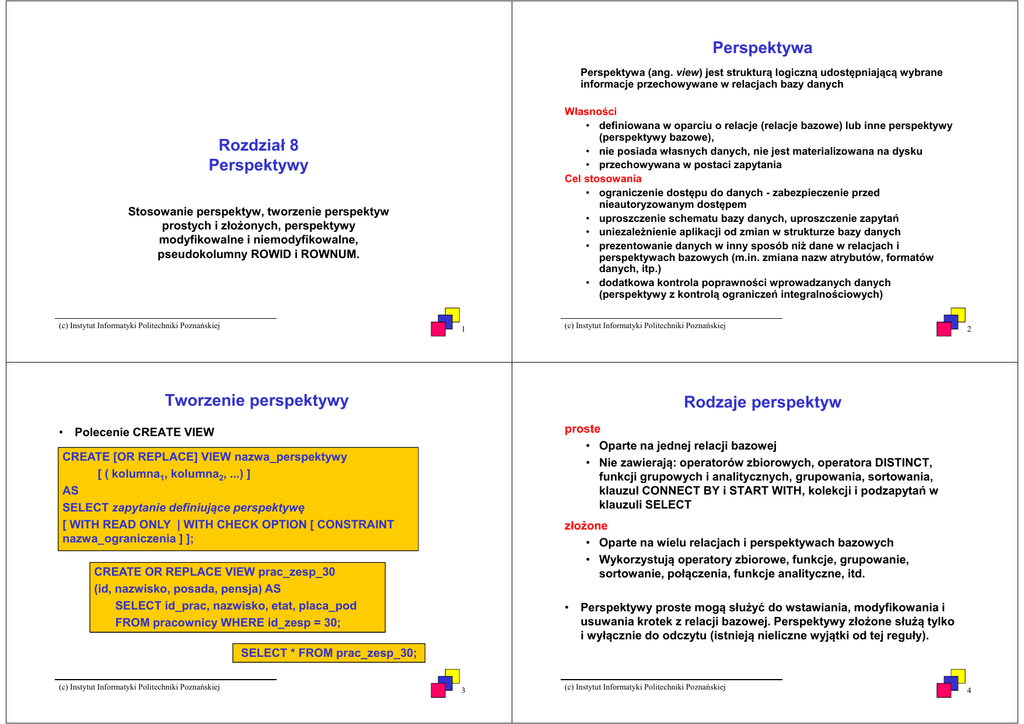 Rozdział 8
Perspektywy

Stosowanie perspektyw, tworzenie perspektyw prostych i złożonych, perspektywy modyfikowalne i niemodyfikowalne, pseudokolumny ROWID i ROWNUM.

(c) Instytut Informatyki Politechniki Poznańskiej 1

Perspektywa

Perspektywa (ang. view) jest strukturą logiczną udostępniającą wybrane informacje przechowywane w relacjach bazy danych

Własności
• definiowana w oparciu o relacje (relacje bazowe) lub inne perspektywy (perspektywy bazowe),
• nie posiada własnych danych, nie jest materializowana na dysku
• przechowywana w postaci zapytania
Cel stosowania
• ograniczenie dostępu do danych - zabezpieczenie przed nieautoryzowanym dostępem
• uproszczenie schematu bazy danych, uproszczenie zapytań
• uniezależnienie aplikacji od zmian w strukturze bazy danych
• prezentowanie danych w inny sposób niż dane w relacjach i perspektywach bazowych (m.in. zmiana nazw atrybutów, formatów danych, itp.)
• dodatkowa kontrola poprawności wprowadzanych danych (perspektywy z kontrolą ograniczeń integralnościowych)

(c) Instytut Informatyki Politechniki Poznańskiej 2

Tworzenie perspektywy

• Polecenie CREATE VIEW

CREATE [OR REPLACE] VIEW nazwa_perspektywy
[ ( kolumna$_1$, kolumna$_2$, ...) ]
AS
SELECT zapytanie definiujące perspektywę
[ WITH READ ONLY | WITH CHECK OPTION [ CONSTRAINT nazwa_ograniczenia ] ];

CREATE OR REPLACE VIEW prac_zesp_30
(id, nazwisko, posada, pensja) AS
SELECT id_prac, nazwisko, etat, placa_pod
FROM pracownicy WHERE id_zesp = 30;

SELECT * FROM prac_zesp_30;

(c) Instytut Informatyki Politechniki Poznańskiej 3

Rodzaje perspektyw

proste
• Oparte na jednej relacji bazowej
• Nie zawierają: operatorów zbiorowych, operatora DISTINCT, funkcji grupowych i analitycznych, grupowania, sortowania, klauzul CONNECT BY i START WITH, kolekcji i podzapytań w klauzuli SELECT
złożone
• Oparte na wielu relacjach i perspektywach bazowych
• Wykorzystują operatory zbiorowe, funkcje, grupowanie, sortowanie, połączenia, funkcje analityczne, itd.

• Perspektywy proste mogą służyć do wstawiania, modyfikowania i usuwania krotek z relacji bazowej. Perspektywy złożone służą tylko i wyłącznie do odczytu (istnieją nieliczne wyjątki od tej reguły).

(c) Instytut Informatyki Politechniki Poznańskiej 4